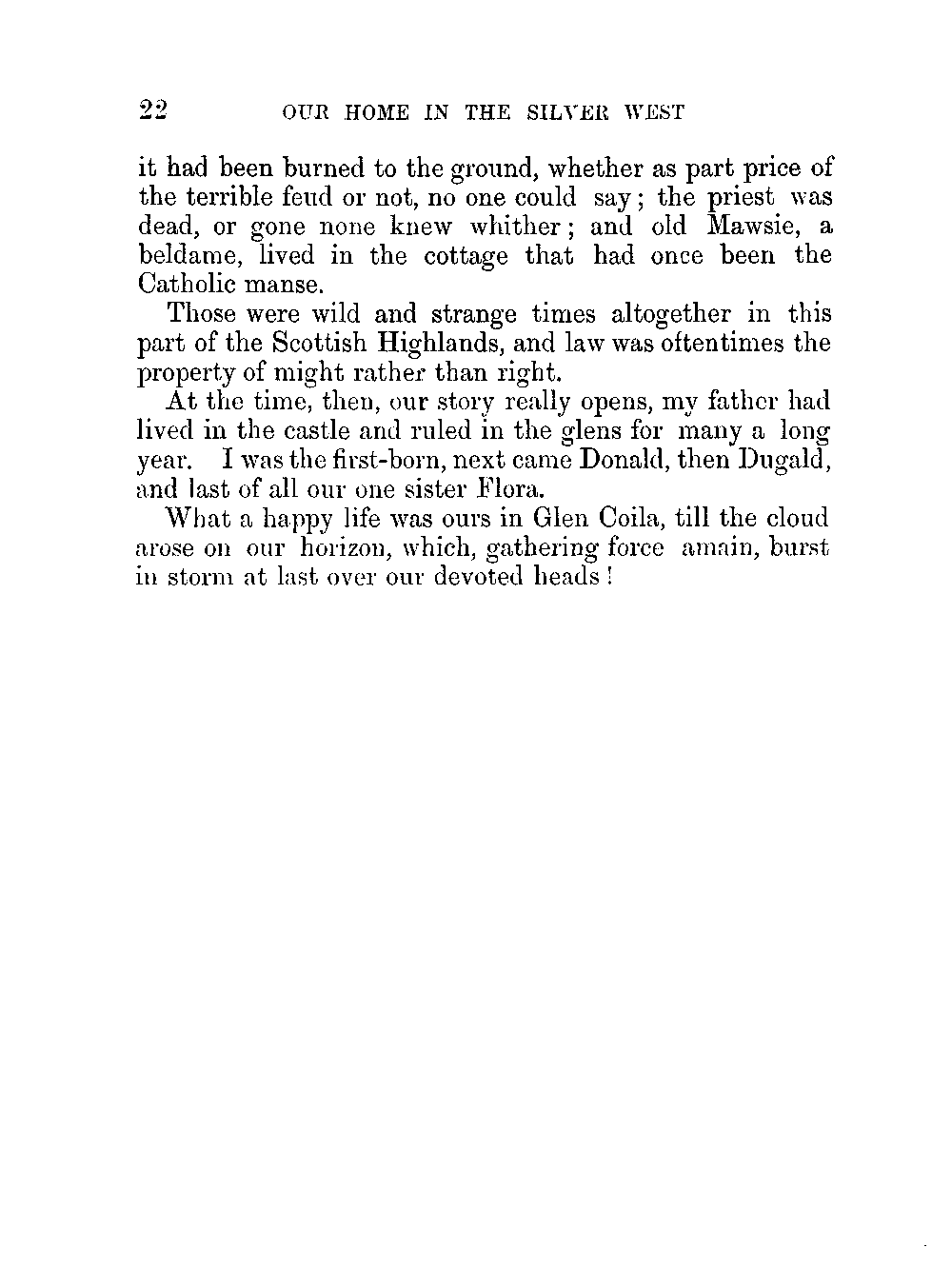 22 OUR HOME IN THE SILVER WEST

it had been burned to the ground, whether as part price of the terrible feud or not, no one could say; the priest was dead, or gone none knew whither; and old Mawsie, a beldame, lived in the cottage that had once been the Catholic manse.

Those were wild and strange times altogether in this part of the Scottish Highlands, and law was oftentimes the property of might rather than right.

At the time, then, our story really opens, my father had lived in the castle and ruled in the glens for many a long year. I was the first-born, next came Donald, then Dugald, and last of all our one sister Flora.

What a happy life was ours in Glen Coila, till the cloud arose on our horizon, which, gathering force amain, burst in storm at last over our devoted heads!